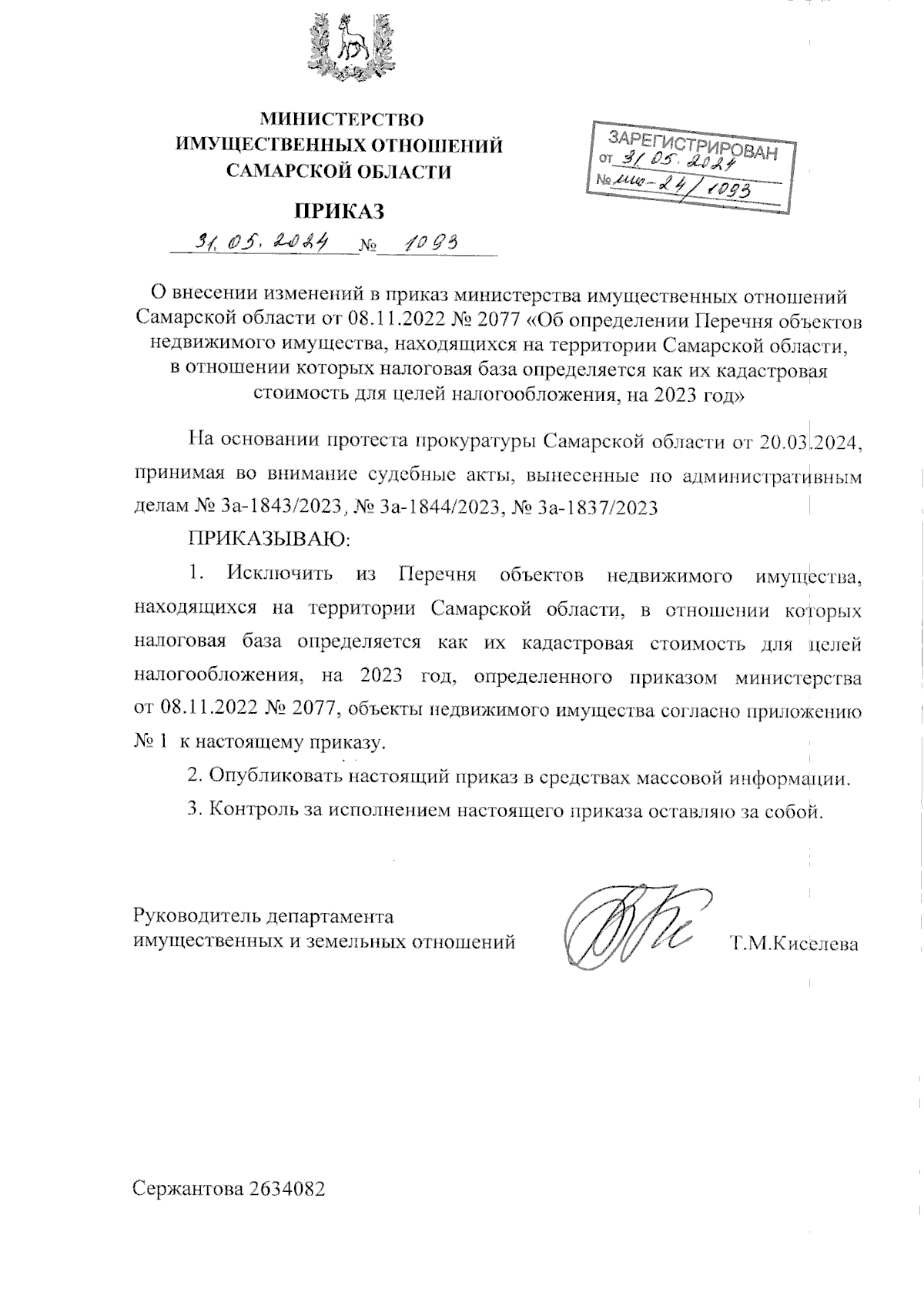 МИНИСТЕРСТВО
ИМУЩЕСТВЕННЫХ ОТНОШЕНИЙ
САМАРСКОЙ ОБЛАСТИ

ЗАРЕГИСТРИРОВАН
от 31.05.2024
№ мио-24/1093

ПРИКАЗ

31.05.2024 № 1093

О внесении изменений в приказ министерства имущественных отношений Самарской области от 08.11.2022 № 2077 «Об определении Перечня объектов недвижимого имущества, находящихся на территории Самарской области, в отношении которых налоговая база определяется как их кадастровая стоимость для целей налогообложения, на 2023 год»

На основании протеста прокуратуры Самарской области от 20.03.2024, принимая во внимание судебные акты, вынесенные по административным делам № 3а-1843/2023, № 3а-1844/2023, № 3а-1837/2023

ПРИКАЗЫВАЮ:

1. Исключить из Перечня объектов недвижимого имущества, находящихся на территории Самарской области, в отношении которых налоговая база определяется как их кадастровая стоимость для целей налогообложения, на 2023 год, определенного приказом министерства от 08.11.2022 № 2077, объекты недвижимого имущества согласно приложению № 1 к настоящему приказу.

2. Опубликовать настоящий приказ в средствах массовой информации.

3. Контроль за исполнением настоящего приказа оставляю за собой.

Руководитель департамента
имущественных и земельных отношений Т.М.Киселева

Сержантова 2634082